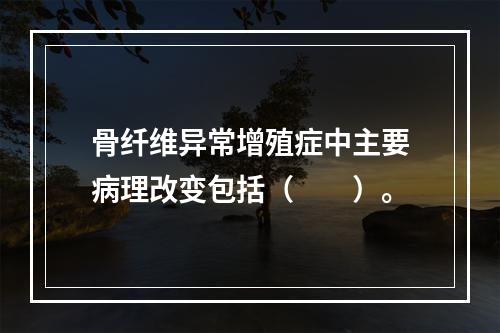 骨纤维异常增殖症中主要病理改变包括（　　）。